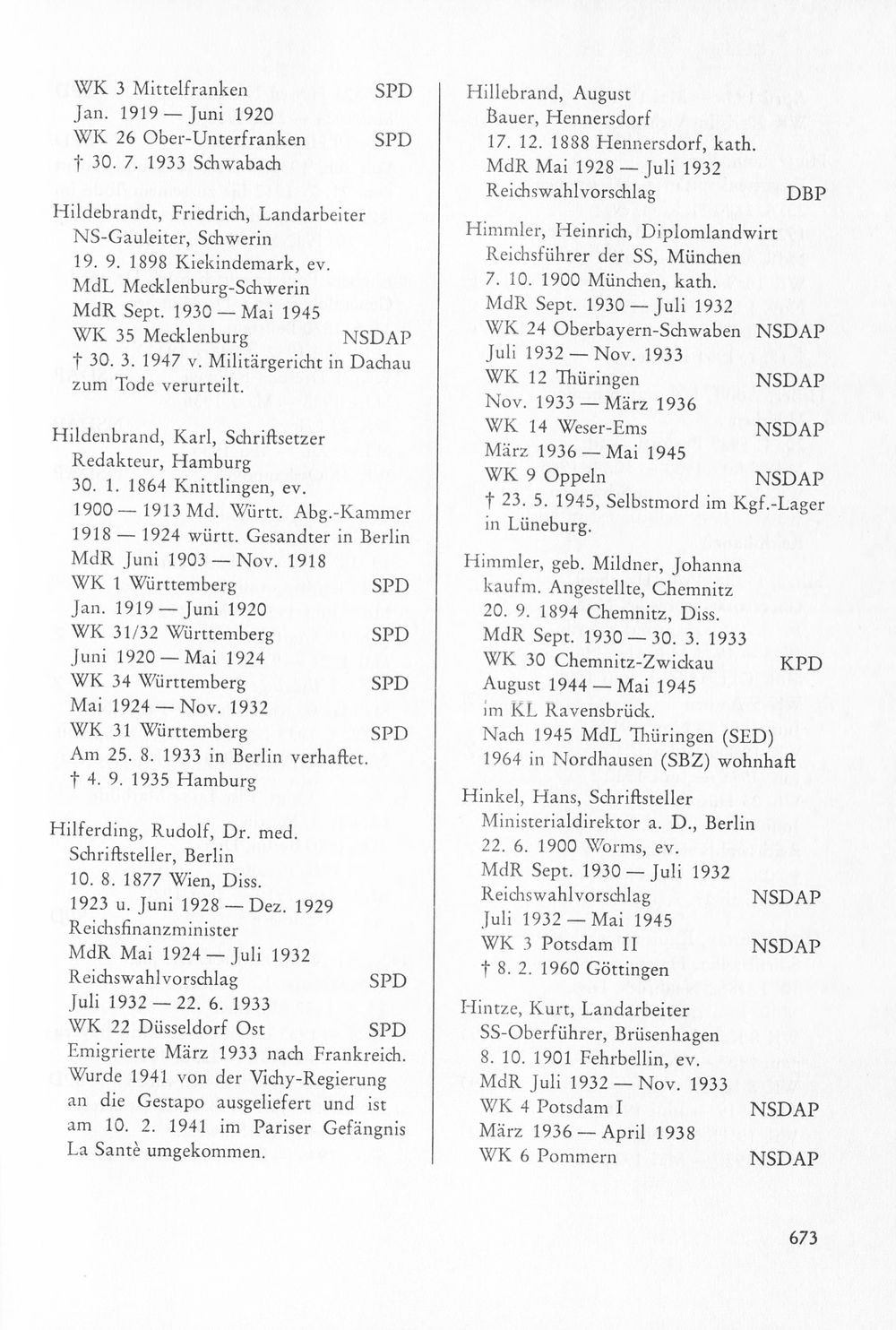 WK 3 Mittelfranken SPD
Jan. 1919 — Juni 1920
WK 26 Ober-Unterfranken SPD
† 30. 7. 1933 Schwabach

Hildebrandt, Friedrich, Landarbeiter
NS-Gauleiter, Schwerin
19. 9. 1898 Kiekindemark, ev.
MdL Mecklenburg-Schwerin
MdR Sept. 1930 — Mai 1945
WK 35 Mecklenburg NSDAP
† 30. 3. 1947 v. Militärgericht in Dachau zum Tode verurteilt.

Hildenbrand, Karl, Schriftsetzer
Redakteur, Hamburg
30. 1. 1864 Knittlingen, ev.
1900 — 1913 Md. Württ. Abg.-Kammer
1918 — 1924 württ. Gesandter in Berlin
MdR Juni 1903 — Nov. 1918
WK 1 Württemberg SPD
Jan. 1919 — Juni 1920
WK 31/32 Württemberg SPD
Juni 1920 — Mai 1924
WK 34 Württemberg SPD
Mai 1924 — Nov. 1932
WK 31 Württemberg SPD
Am 25. 8. 1933 in Berlin verhaftet.
† 4. 9. 1935 Hamburg

Hilferding, Rudolf, Dr. med.
Schriftsteller, Berlin
10. 8. 1877 Wien, Diss.
1923 u. Juni 1928 — Dez. 1929
Reichsfinanzminister
MdR Mai 1924 — Juli 1932
Reichswahlvorschlag SPD
Juli 1932 — 22. 6. 1933
WK 22 Düsseldorf Ost SPD
Emigrierte März 1933 nach Frankreich. Wurde 1941 von der Vichy-Regierung an die Gestapo ausgeliefert und ist am 10. 2. 1941 im Pariser Gefängnis La Santè umgekommen.

Hillebrand, August
Bauer, Hennersdorf
17. 12. 1888 Hennersdorf, kath.
MdR Mai 1928 — Juli 1932
Reichswahlvorschlag DBP

Himmler, Heinrich, Diplomlandwirt
Reichsführer der SS, München
7. 10. 1900 München, kath.
MdR Sept. 1930 — Juli 1932
WK 24 Oberbayern-Schwaben NSDAP
Juli 1932 — Nov. 1933
WK 12 Thüringen NSDAP
Nov. 1933 — März 1936
WK 14 Weser-Ems NSDAP
März 1936 — Mai 1945
WK 9 Oppeln NSDAP
† 23. 5. 1945, Selbstmord im Kgf.-Lager in Lüneburg.

Himmler, geb. Mildner, Johanna
kaufm. Angestellte, Chemnitz
20. 9. 1894 Chemnitz, Diss.
MdR Sept. 1930 — 30. 3. 1933
WK 30 Chemnitz-Zwickau KPD
August 1944 — Mai 1945
im KL Ravensbrück.
Nach 1945 MdL Thüringen (SED)
1964 in Nordhausen (SBZ) wohnhaft

Hinkel, Hans, Schriftsteller
Ministerialdirektor a. D., Berlin
22. 6. 1900 Worms, ev.
MdR Sept. 1930 — Juli 1932
Reichswahlvorschlag NSDAP
Juli 1932 — Mai 1945
WK 3 Potsdam II NSDAP
† 8. 2. 1960 Göttingen

Hintze, Kurt, Landarbeiter
SS-Oberführer, Brüsenhagen
8. 10. 1901 Fehrbellin, ev.
MdR Juli 1932 — Nov. 1933
WK 4 Potsdam I NSDAP
März 1936 — April 1938
WK 6 Pommern NSDAP

673